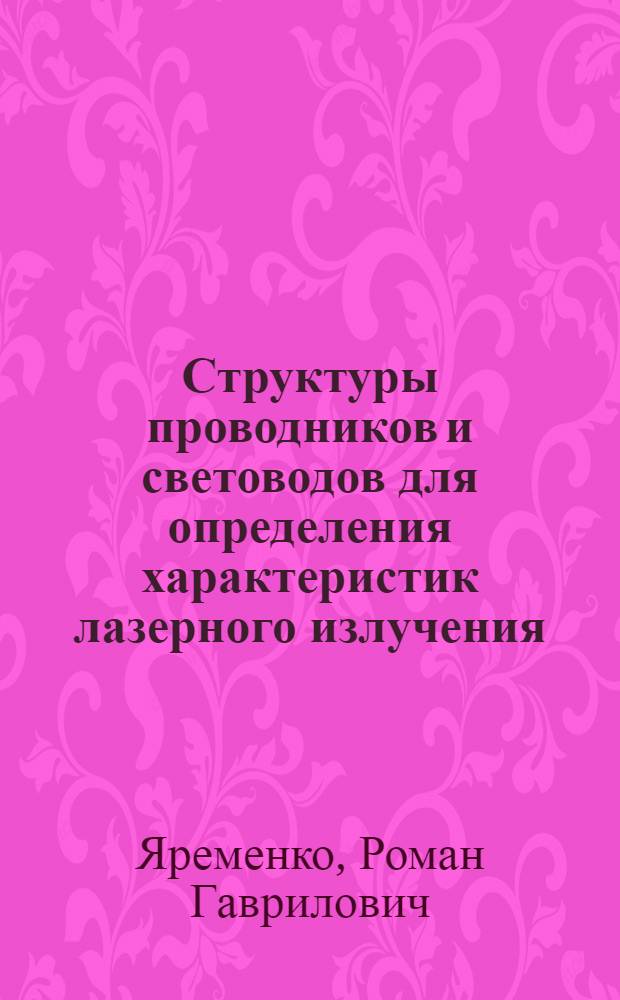 Структуры проводников и световодов для определения характеристик лазерного излучения

Яременко, Роман Гаврилович